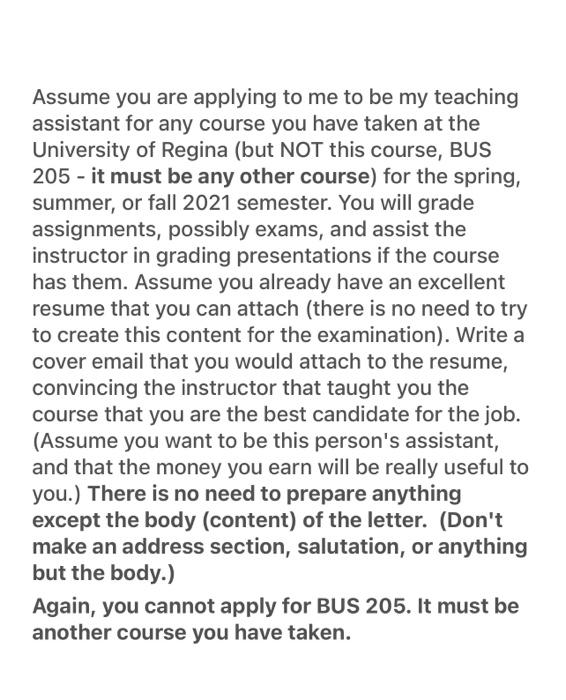 Assume you are applying to me to be my teaching assistant for any course you have taken at the University of Regina (but NOT this course, BUS 205 - it must be any other course) for the spring, summer, or fall 2021 semester. You will grade assignments, possibly exams, and assist the instructor in grading presentations if the course has them. Assume you already have an excellent resume that you can attach (there is no need to try to create this content for the examination). Write a cover email that you would attach to the resume, convincing the instructor that taught you the course that you are the best candidate for the job. (Assume you want to be this person's assistant, and that the money you earn will be really useful to you.) There is no need to prepare anything except the body (content) of the letter. (Don't make an address section, salutation, or anything but the body.)

Again, you cannot apply for BUS 205. It must be another course you have taken.